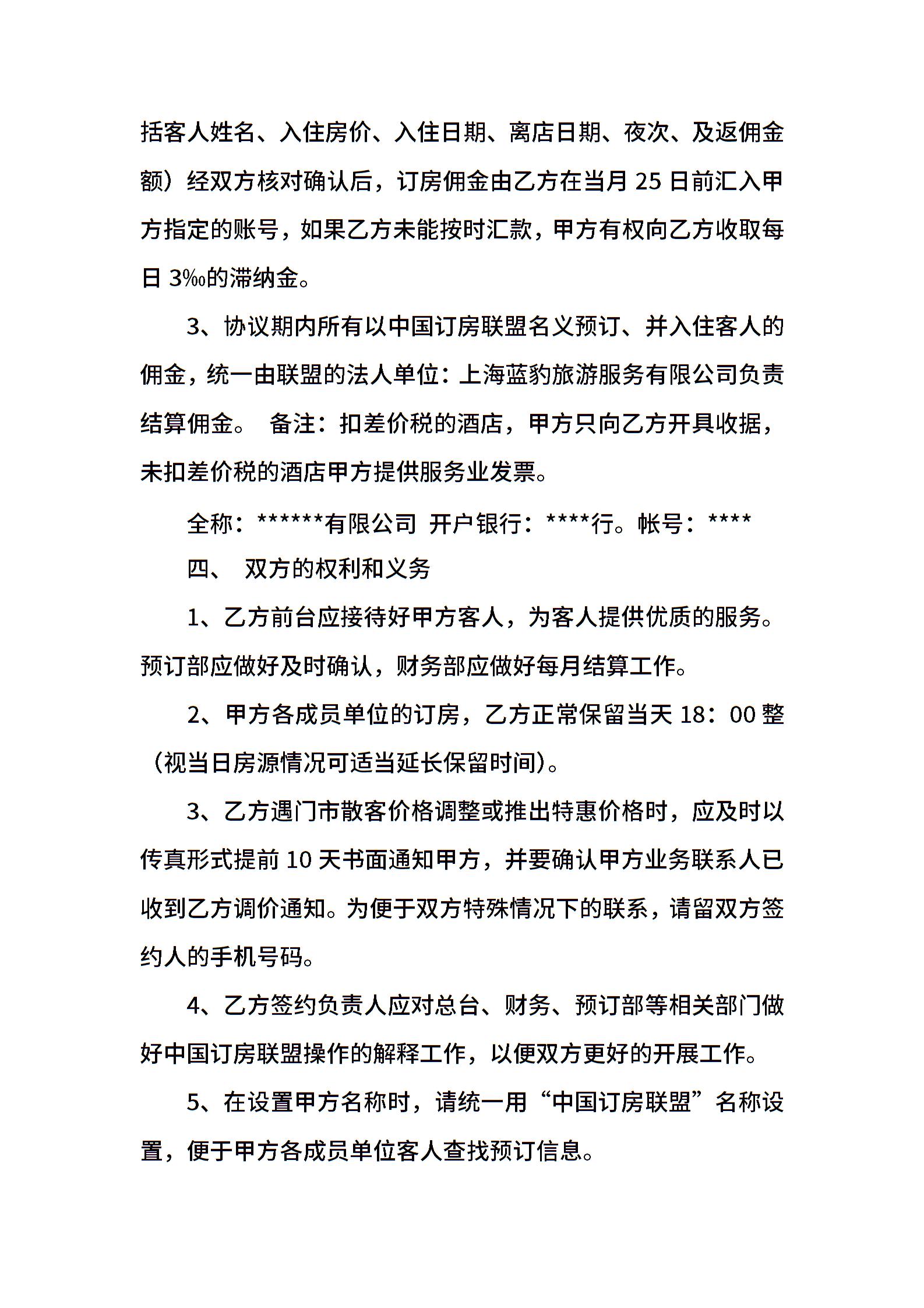 括客人姓名、入住房价、入住日期、离店日期、夜次、及返佣金额）经双方核对确认后，订房佣金由乙方在当月 25 日前汇入甲方指定的账号，如果乙方未能按时汇款，甲方有权向乙方收取每日 3‰的滞纳金。

3、协议期内所有以中国订房联盟名义预订、并入住客人的佣金，统一由联盟的法人单位：上海蓝豹旅游服务有限公司负责结算佣金。 备注：扣差价税的酒店，甲方只向乙方开具收据，未扣差价税的酒店甲方提供服务业发票。

全称：******有限公司 开户银行：****行。帐号：****

四、 双方的权利和义务

1、乙方前台应接待好甲方客人，为客人提供优质的服务。预订部应做好及时确认，财务部应做好每月结算工作。

2、甲方各成员单位的订房，乙方正常保留当天 18：00 整（视当日房源情况可适当延长保留时间）。

3、乙方遇门市散客价格调整或推出特惠价格时，应及时以传真形式提前 10 天书面通知甲方，并要确认甲方业务联系人已收到乙方调价通知。为便于双方特殊情况下的联系，请留双方签约人的手机号码。

4、乙方签约负责人应对总台、财务、预订部等相关部门做好中国订房联盟操作的解释工作，以便双方更好的开展工作。

5、在设置甲方名称时，请统一用“中国订房联盟”名称设置，便于甲方各成员单位客人查找预订信息。